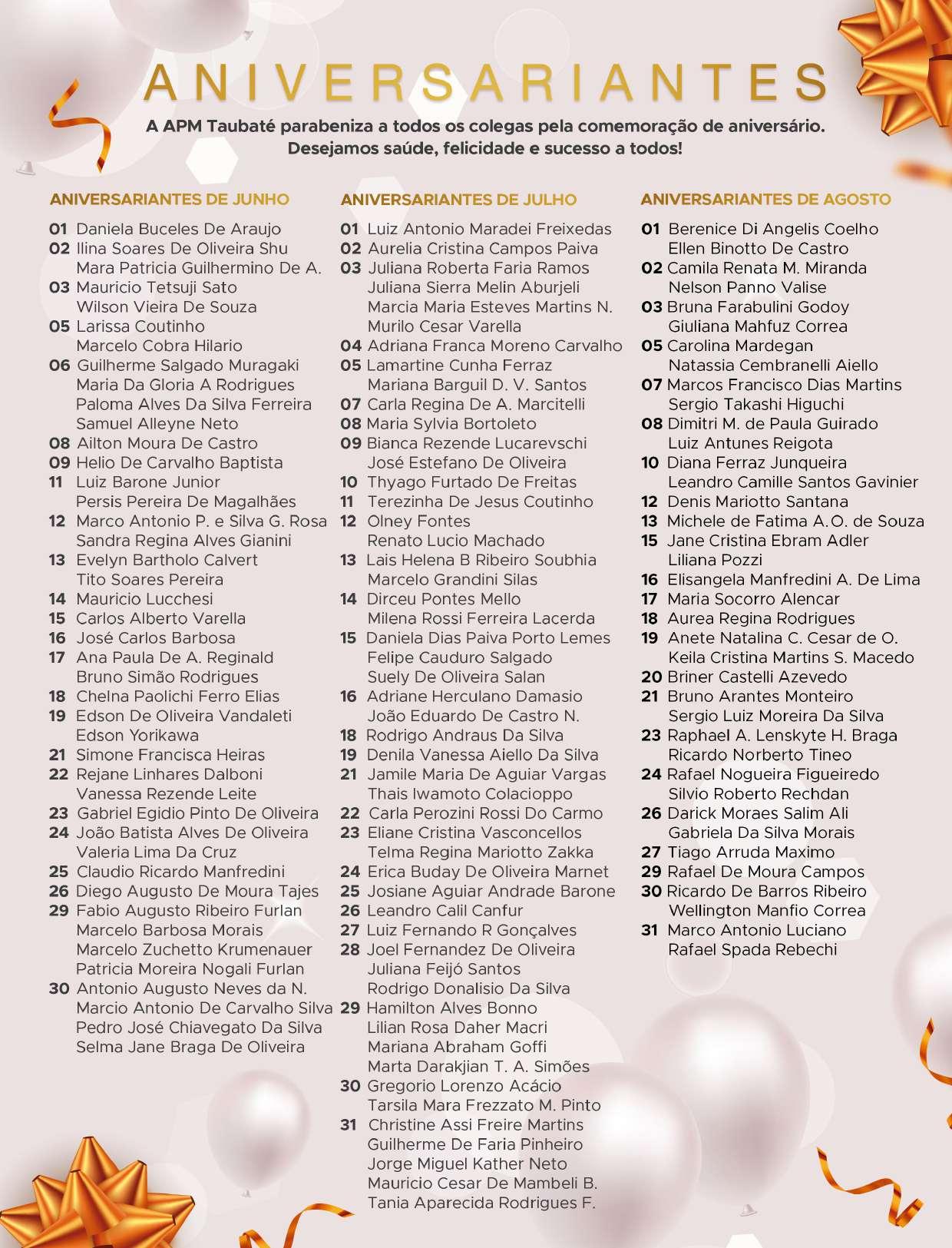 ANIVERSARIANTES

A APM Taubaté parabeniza a todos os colegas pela comemoração de aniversário.
Desejamos saúde, felicidade e sucesso a todos!

ANIVERSARIANTES DE JUNHO

01 Daniela Buceles De Araujo
02 Ilina Soares De Oliveira Shu
Mara Patricia Guilhermino De A.
03 Mauricio Tetsuji Sato
Wilson Vieira De Souza
05 Larissa Coutinho
Marcelo Cobra Hilario
06 Guilherme Salgado Muragaki
Maria Da Gloria A Rodrigues
Paloma Alves Da Silva Ferreira
Samuel Alleyne Neto
08 Ailton Moura De Castro
09 Helio De Carvalho Baptista
11 Luiz Barone Junior
Persis Pereira De Magalhães
12 Marco Antonio P. e Silva G. Rosa
Sandra Regina Alves Gianini
13 Evelyn Bartholo Calvert
Tito Soares Pereira
14 Mauricio Lucchesi
15 Carlos Alberto Varella
16 José Carlos Barbosa
17 Ana Paula De A. Reginald
Bruno Simão Rodrigues
18 Chelna Paolichi Ferro Elias
19 Edson De Oliveira Vandaleti
Edson Yorikawa
21 Simone Francisca Heiras
22 Rejane Linhares Dalboni
Vanessa Rezende Leite
23 Gabriel Egidio Pinto De Oliveira
24 João Batista Alves De Oliveira
Valeria Lima Da Cruz
25 Claudio Ricardo Manfredini
26 Diego Augusto De Moura Tajes
29 Fabio Augusto Ribeiro Furlan
Marcelo Barbosa Morais
Marcelo Zuchetto Krumenauer
Patricia Moreira Nogali Furlan
30 Antonio Augusto Neves da N.
Marcio Antonio De Carvalho Silva
Pedro José Chiavegato Da Silva
Selma Jane Braga De Oliveira

ANIVERSARIANTES DE JULHO

01 Luiz Antonio Maradei Freixedas
02 Aurelia Cristina Campos Paiva
03 Juliana Roberta Faria Ramos
Juliana Sierra Melin Aburjeli
Marcia Maria Esteves Martins N.
Murilo Cesar Varella
04 Adriana Franca Moreno Carvalho
05 Lamartine Cunha Ferraz
Mariana Barguil D. V. Santos
07 Carla Regina De A. Marcitelli
08 Maria Sylvia Bortoleto
09 Bianca Rezende Lucarevschi
José Estefano De Oliveira
10 Thyago Furtado De Freitas
11 Terezinha De Jesus Coutinho
12 Olney Fontes
Renato Lucio Machado
13 Lais Helena B Ribeiro Soubhia
Marcelo Grandini Silas
14 Dirceu Pontes Mello
Milena Rossi Ferreira Lacerda
15 Daniela Dias Paiva Porto Lemes
Felipe Cauduro Salgado
Suely De Oliveira Salan
16 Adriane Herculano Damasio
João Eduardo De Castro N.
18 Rodrigo Andraus Da Silva
19 Denila Vanessa Aiello Da Silva
21 Jamile Maria De Aguiar Vargas
Thais Iwamoto Colacioppo
22 Carla Perozini Rossi Do Carmo
23 Eliane Cristina Vasconcellos
Telma Regina Mariotto Zakka
24 Erica Buday De Oliveira Marnet
25 Josiane Aguiar Andrade Barone
26 Leandro Calil Canfur
27 Luiz Fernando R Gonçalves
28 Joel Fernandez De Oliveira
Juliana Feijó Santos
Rodrigo Donalisio Da Silva
29 Hamilton Alves Bonno
Lilian Rosa Daher Macri
Mariana Abraham Goffi
Marta Darakjian T. A. Simões
30 Gregorio Lorenzo Acácio
Tarsila Mara Frezzato M. Pinto
31 Christine Assi Freire Martins
Guilherme De Faria Pinheiro
Jorge Miguel Kather Neto
Mauricio Cesar De Mambeli B.
Tania Aparecida Rodrigues F.

ANIVERSARIANTES DE AGOSTO

01 Berenice Di Angelis Coelho
Ellen Binotto De Castro
02 Camila Renata M. Miranda
Nelson Panno Valise
03 Bruna Farabulini Godoy
Giuliana Mahfuz Correa
05 Carolina Mardegan
Natassia Cembranelli Aiello
07 Marcos Francisco Dias Martins
Sergio Takashi Higuchi
08 Dimitri M. de Paula Guirado
Luiz Antunes Reigota
10 Diana Ferraz Junqueira
Leandro Camille Santos Gavinier
12 Denis Mariotto Santana
13 Michele de Fatima A.O. de Souza
15 Jane Cristina Ebram Adler
Liliana Pozzi
16 Elisangela Manfredini A. De Lima
17 Maria Socorro Alencar
18 Aurea Regina Rodrigues
19 Anete Natalina C. Cesar de O.
Keila Cristina Martins S. Macedo
20 Briner Castelli Azevedo
21 Bruno Arantes Monteiro
Sergio Luiz Moreira Da Silva
23 Raphael A. Lenskyte H. Braga
Ricardo Norberto Tineo
24 Rafael Nogueira Figueiredo
Silvio Roberto Rechdan
26 Darick Moraes Salim Ali
Gabriela Da Silva Morais
27 Tiago Arruda Maximo
29 Rafael De Moura Campos
30 Ricardo De Barros Ribeiro
Wellington Manfio Correa
31 Marco Antonio Luciano
Rafael Spada Rebechi